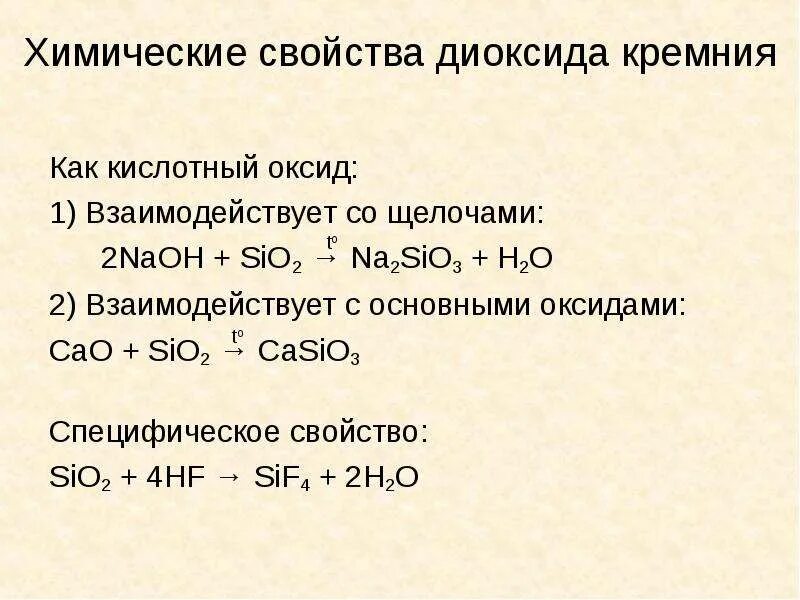 Химические свойства диоксида кремния

Как кислотный оксид:

1) Взаимодействует со щелочами:

$2NaOH + SiO_2 \xrightarrow{t^o} Na_2SiO_3 + H_2O$

2) Взаимодействует с основными оксидами:

$CaO + SiO_2 \xrightarrow{t^o} CaSiO_3$

Специфическое свойство:

$SiO_2 + 4HF \rightarrow SiF_4 + 2H_2O$